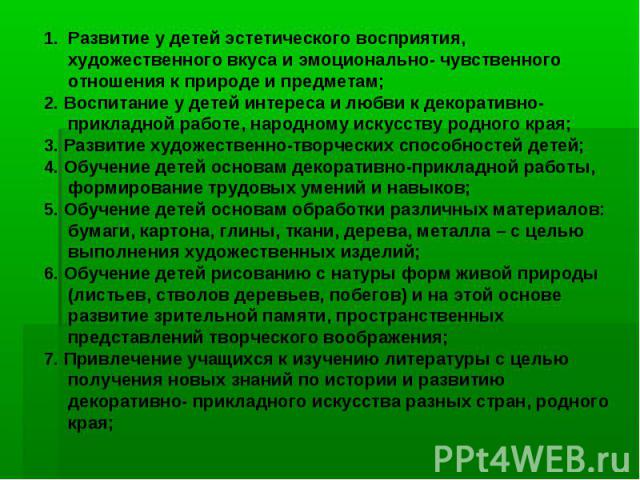 1. Развитие у детей эстетического восприятия, художественного вкуса и эмоционально- чувственного отношения к природе и предметам;
2. Воспитание у детей интереса и любви к декоративно-прикладной работе, народному искусству родного края;
3. Развитие художественно-творческих способностей детей;
4. Обучение детей основам декоративно-прикладной работы, формирование трудовых умений и навыков;
5. Обучение детей основам обработки различных материалов: бумаги, картона, глины, ткани, дерева, металла – с целью выполнения художественных изделий;
6. Обучение детей рисованию с натуры форм живой природы (листьев, стволов деревьев, побегов) и на этой основе развитие зрительной памяти, пространственных представлений творческого воображения;
7. Привлечение учащихся к изучению литературы с целью получения новых знаний по истории и развитию декоративно- прикладного искусства разных стран, родного края;

PPt4WEB.ru